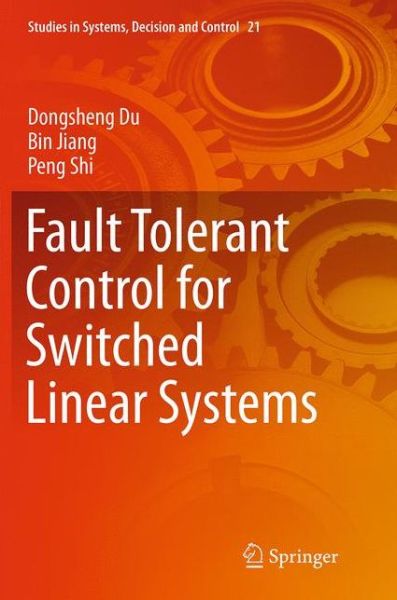 Studies in Systems, Decision and Control 21

Dongsheng Du
Bin Jiang
Peng Shi

Fault Tolerant Control for Switched Linear Systems

Springer